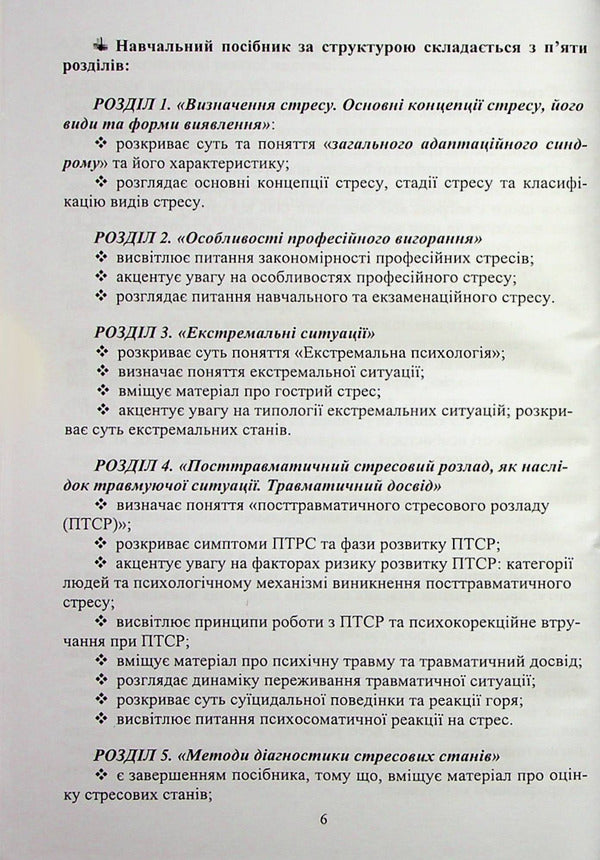 Навчальний посібник за структурою складається з п'яти розділів:

РОЗДІЛ 1. «Визначення стресу. Основні концепції стресу, його види та форми виявлення»:
❖ розкриває суть та поняття «загального адаптаційного синдрому» та його характеристику;
❖ розглядає основні концепції стресу, стадії стресу та класифікацію видів стресу.

РОЗДІЛ 2. «Особливості професійного вигорання»
❖ висвітлює питання закономірності професійних стресів;
❖ акцентує увагу на особливостях професійного стресу;
❖ розглядає питання навчального та екзаменаційного стресу.

РОЗДІЛ 3. «Екстремальні ситуації»
❖ розкриває суть поняття «Екстремальна психологія»;
❖ визначає поняття екстремальної ситуації;
❖ вміщує матеріал про гострий стрес;
❖ акцентує увагу на типології екстремальних ситуацій; розкриває суть екстремальних станів.

РОЗДІЛ 4. «Посттравматичний стресовий розлад, як наслідок травмуючої ситуації. Травматичний досвід»
❖ визначає поняття «посттравматичного стресового розладу (ПТСР)»;
❖ розкриває симптоми ПТРС та фази розвитку ПТСР;
❖ акцентує увагу на факторах ризику розвитку ПТСР: категорії людей та психологічному механізмі виникнення посттравматичного стресу;
❖ висвітлює принципи роботи з ПТСР та психокорекційне втручання при ПТСР;
❖ вміщує матеріал про психічну травму та травматичний досвід;
❖ розглядає динаміку переживання травматичної ситуації;
❖ розкриває суть суїцидальної поведінки та реакції горя;
❖ висвітлює питання психосоматичної реакції на стрес.

РОЗДІЛ 5. «Методи діагностики стресових станів»
❖ є завершенням посібника, тому що, вміщує матеріал про оцінку стресових станів;

6